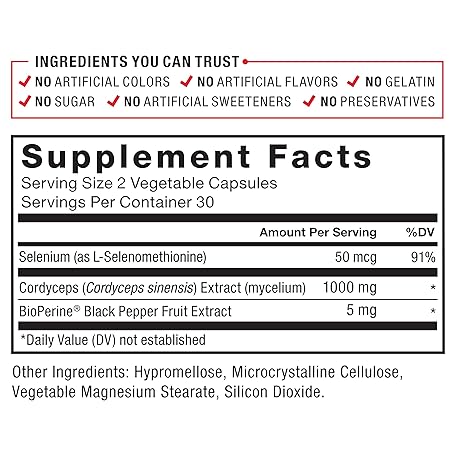 INGREDIENTS YOU CAN TRUST

✓ NO ARTIFICIAL COLORS ✓ NO ARTIFICIAL FLAVORS ✓ NO GELATIN
✓ NO SUGAR ✓ NO ARTIFICIAL SWEETENERS ✓ NO PRESERVATIVES

Supplement Facts

Serving Size 2 Vegetable Capsules
Servings Per Container 30

|  | Amount Per Serving | %DV |
|---|---|---|
| Selenium (as L-Selenomethionine) | 50 mcg | 91% |
| Cordyceps (Cordyceps sinensis) Extract (mycelium) | 1000 mg | * |
| BioPerine® Black Pepper Fruit Extract | 5 mg | * |

*Daily Value (DV) not established

Other Ingredients: Hypromellose, Microcrystalline Cellulose, Vegetable Magnesium Stearate, Silicon Dioxide.